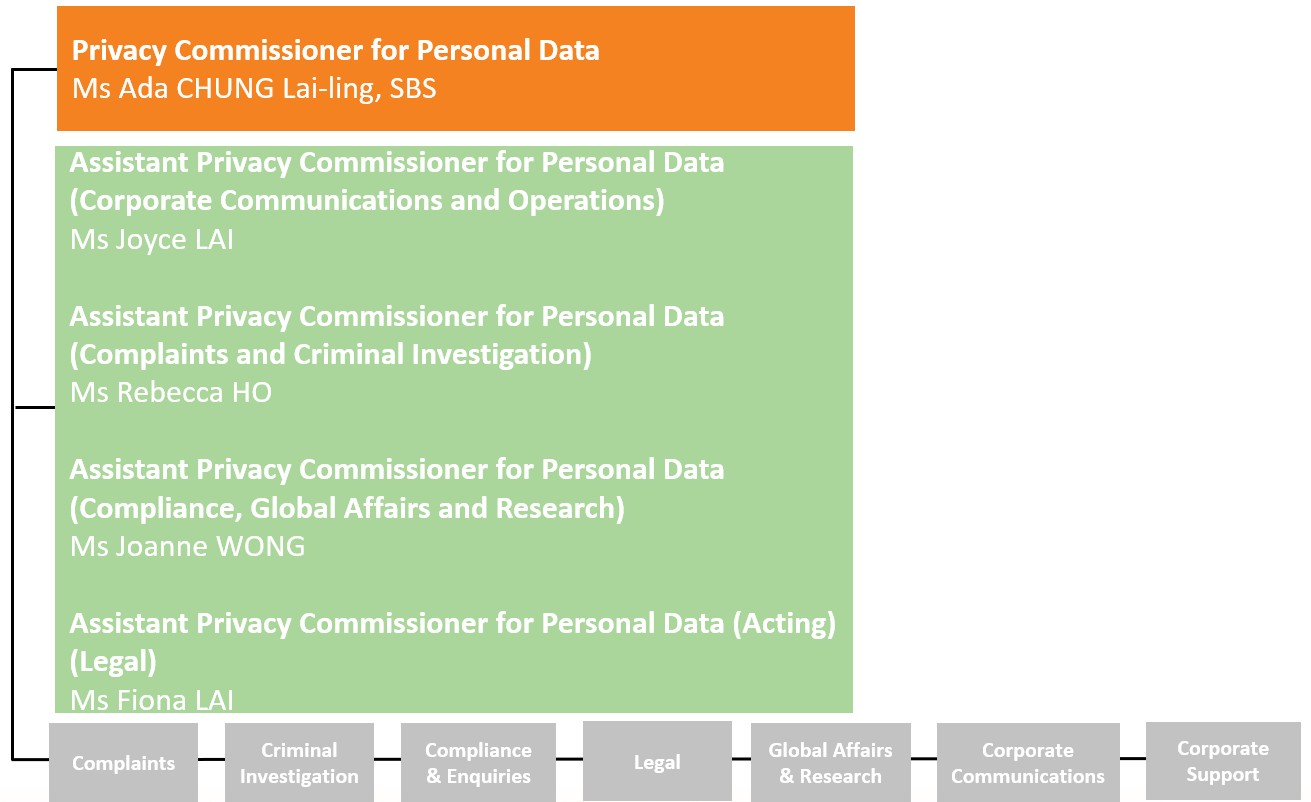 Privacy Commissioner for Personal Data
Ms Ada CHUNG Lai-ling, SBS

Assistant Privacy Commissioner for Personal Data (Corporate Communications and Operations)
Ms Joyce LAI

Assistant Privacy Commissioner for Personal Data (Complaints and Criminal Investigation)
Ms Rebecca HO

Assistant Privacy Commissioner for Personal Data (Compliance, Global Affairs and Research)
Ms Joanne WONG

Assistant Privacy Commissioner for Personal Data (Acting) (Legal)
Ms Fiona LAI

Complaints

Criminal Investigation

Compliance & Enquiries

Legal

Global Affairs & Research

Corporate Communications

Corporate Support